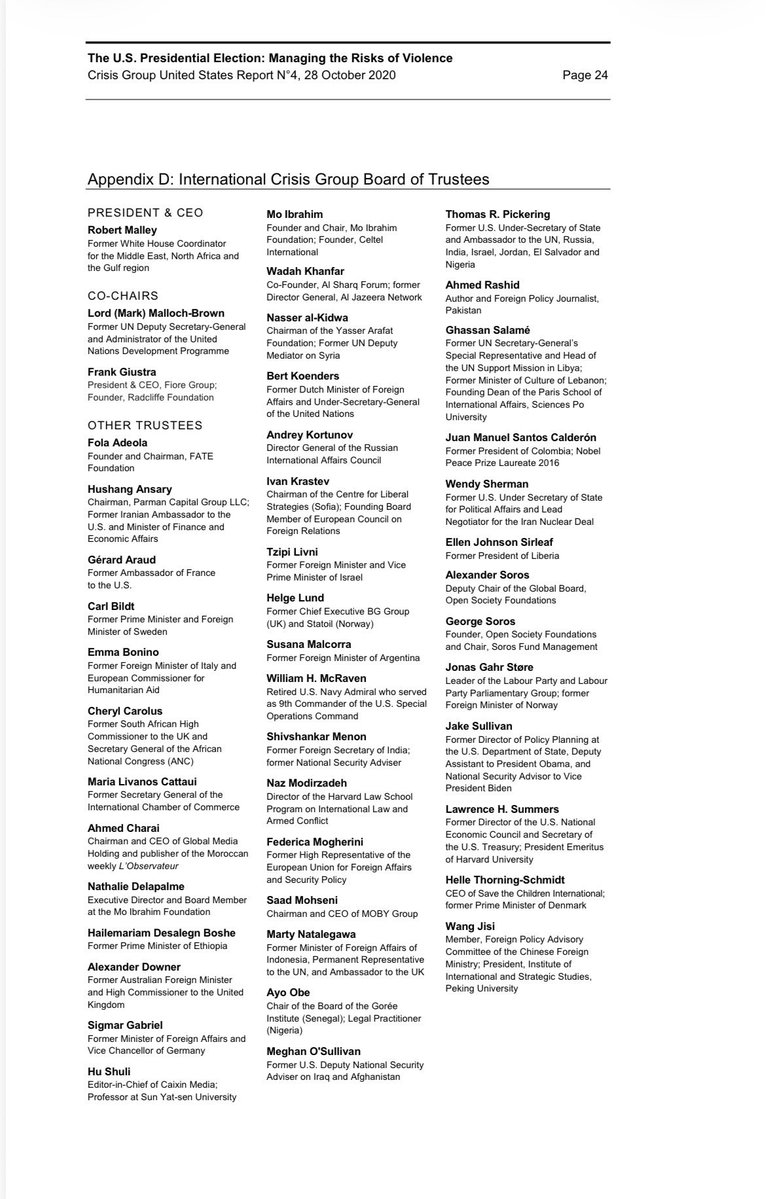 The U.S. Presidential Election: Managing the Risks of Violence
Crisis Group United States Report N°4, 28 October 2020 Page 24

Appendix D: International Crisis Group Board of Trustees

PRESIDENT & CEO

Robert Malley
Former White House Coordinator for the Middle East, North Africa and the Gulf region

CO-CHAIRS

Lord (Mark) Malloch-Brown
Former UN Deputy Secretary-General and Administrator of the United Nations Development Programme

Frank Giustra
President & CEO, Fiore Group; Founder, Radcliffe Foundation

OTHER TRUSTEES

Fola Adeola
Founder and Chairman, FATE Foundation

Hushang Ansary
Chairman, Parman Capital Group LLC; Former Iranian Ambassador to the U.S. and Minister of Finance and Economic Affairs

Gérard Araud
Former Ambassador of France to the U.S.

Carl Bildt
Former Prime Minister and Foreign Minister of Sweden

Emma Bonino
Former Foreign Minister of Italy and European Commissioner for Humanitarian Aid

Cheryl Carolus
Former South African High Commissioner to the UK and Secretary General of the African National Congress (ANC)

Maria Livanos Cattaui
Former Secretary General of the International Chamber of Commerce

Ahmed Charai
Chairman and CEO of Global Media Holding and publisher of the Moroccan weekly L'Observateur

Nathalie Delapalme
Executive Director and Board Member at the Mo Ibrahim Foundation

Hailemariam Desalegn Boshe
Former Prime Minister of Ethiopia

Alexander Downer
Former Australian Foreign Minister and High Commissioner to the United Kingdom

Sigmar Gabriel
Former Minister of Foreign Affairs and Vice Chancellor of Germany

Hu Shuli
Editor-in-Chief of Caixin Media; Professor at Sun Yat-sen University

Mo Ibrahim
Founder and Chair, Mo Ibrahim Foundation; Founder, Celtel International

Wadah Khanfar
Co-Founder, Al Sharq Forum; former Director General, Al Jazeera Network

Nasser al-Kidwa
Chairman of the Yasser Arafat Foundation; Former UN Deputy Mediator on Syria

Bert Koenders
Former Dutch Minister of Foreign Affairs and Under-Secretary-General of the United Nations

Andrey Kortunov
Director General of the Russian International Affairs Council

Ivan Krastev
Chairman of the Centre for Liberal Strategies (Sofia); Founding Board Member of European Council on Foreign Relations

Tzipi Livni
Former Foreign Minister and Vice Prime Minister of Israel

Helge Lund
Former Chief Executive BG Group (UK) and Statoil (Norway)

Susana Malcorra
Former Foreign Minister of Argentina

William H. McRaven
Retired U.S. Navy Admiral who served as 9th Commander of the U.S. Special Operations Command

Shivshankar Menon
Former Foreign Secretary of India; former National Security Adviser

Naz Modirzadeh
Director of the Harvard Law School Program on International Law and Armed Conflict

Federica Mogherini
Former High Representative of the European Union for Foreign Affairs and Security Policy

Saad Mohseni
Chairman and CEO of MOBY Group

Marty Natalegawa
Former Minister of Foreign Affairs of Indonesia, Permanent Representative to the UN, and Ambassador to the UK

Ayo Obe
Chair of the Board of the Gorée Institute (Senegal); Legal Practitioner (Nigeria)

Meghan O'Sullivan
Former U.S. Deputy National Security Adviser on Iraq and Afghanistan

Thomas R. Pickering
Former U.S. Under-Secretary of State and Ambassador to the UN, Russia, India, Israel, Jordan, El Salvador and Nigeria

Ahmed Rashid
Author and Foreign Policy Journalist, Pakistan

Ghassan Salamé
Former UN Secretary-General's Special Representative and Head of the UN Support Mission in Libya; Former Minister of Culture of Lebanon; Founding Dean of the Paris School of International Affairs, Sciences Po University

Juan Manuel Santos Calderón
Former President of Colombia; Nobel Peace Prize Laureate 2016

Wendy Sherman
Former U.S. Under Secretary of State for Political Affairs and Lead Negotiator for the Iran Nuclear Deal

Ellen Johnson Sirleaf
Former President of Liberia

Alexander Soros
Deputy Chair of the Global Board, Open Society Foundations

George Soros
Founder, Open Society Foundations and Chair, Soros Fund Management

Jonas Gahr Støre
Leader of the Labour Party and Labour Party Parliamentary Group; former Foreign Minister of Norway

Jake Sullivan
Former Director of Policy Planning at the U.S. Department of State, Deputy Assistant to President Obama, and National Security Advisor to Vice President Biden

Lawrence H. Summers
Former Director of the U.S. National Economic Council and Secretary of the U.S. Treasury; President Emeritus of Harvard University

Helle Thorning-Schmidt
CEO of Save the Children International; former Prime Minister of Denmark

Wang Jisi
Member, Foreign Policy Advisory Committee of the Chinese Foreign Ministry; President, Institute of International and Strategic Studies, Peking University